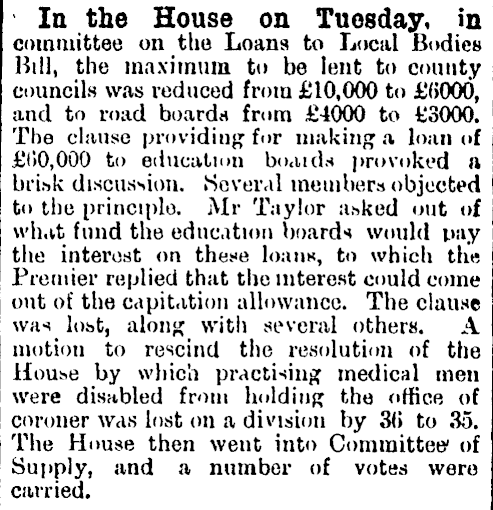 In the House on Tuesday, in committee on the Loans to Local Bodies Bill, the maximum to be lent to county councils was reduced from £10,000 to £6000, and to road boards from £4000 to £3000. The clause providing for making a loan of £60,000 to education boards provoked a brisk discussion. Several members objected to the principle. Mr Taylor asked out of what fund the education boards would pay the interest on these loans, to which the Premier replied that the interest could come out of the capitation allowance. The clause was lost, along with several others. A motion to rescind the resolution of the House by which practising medical men were disabled from holding the office of coroner was lost on a division by 36 to 35. The House then went into Committee of Supply, and a number of votes were carried.